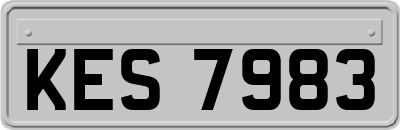 KES 7983